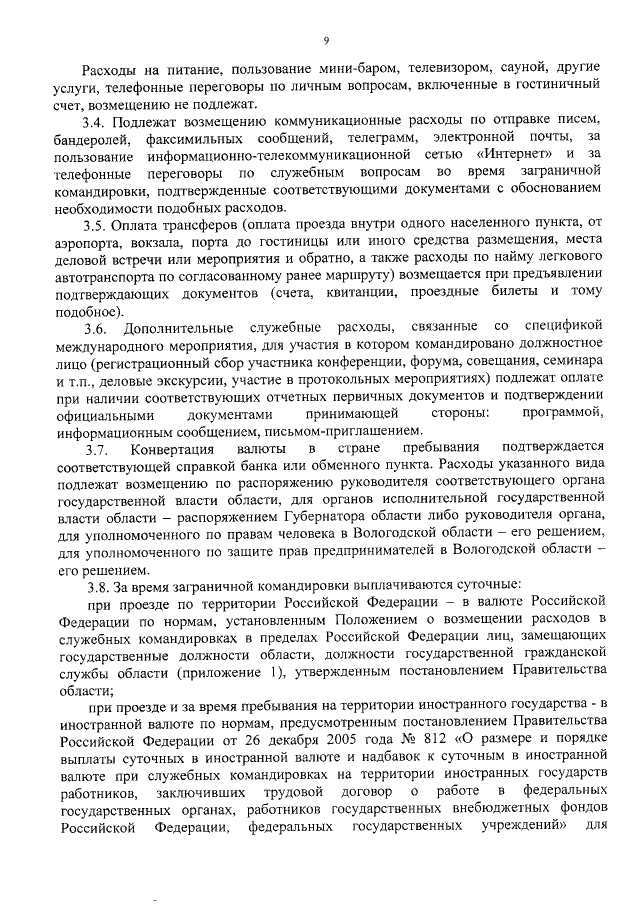 9

Расходы на питание, пользование мини-баром, телевизором, сауной, другие услуги, телефонные переговоры по личным вопросам, включенные в гостиничный счет, возмещению не подлежат.

3.4. Подлежат возмещению коммуникационные расходы по отправке писем, бандеролей, факсимильных сообщений, телеграмм, электронной почты, за пользование информационно-телекоммуникационной сетью «Интернет» и за телефонные переговоры по служебным вопросам во время заграничной командировки, подтвержденные соответствующими документами с обоснованием необходимости подобных расходов.

3.5. Оплата трансферов (оплата проезда внутри одного населенного пункта, от аэропорта, вокзала, порта до гостиницы или иного средства размещения, места деловой встречи или мероприятия и обратно, а также расходы по найму легкового автотранспорта по согласованному ранее маршруту) возмещается при предъявлении подтверждающих документов (счета, квитанции, проездные билеты и тому подобное).

3.6. Дополнительные служебные расходы, связанные со спецификой международного мероприятия, для участия в котором командировано должностное лицо (регистрационный сбор участника конференции, форума, совещания, семинара и т.п., деловые экскурсии, участие в протокольных мероприятиях) подлежат оплате при наличии соответствующих отчетных первичных документов и подтверждении официальными документами принимающей стороны: программой, информационным сообщением, письмом-приглашением.

3.7. Конвертация валюты в стране пребывания подтверждается соответствующей справкой банка или обменного пункта. Расходы указанного вида подлежат возмещению по распоряжению руководителя соответствующего органа государственной власти области, для органов исполнительной государственной власти области – распоряжением Губернатора области либо руководителя органа, для уполномоченного по правам человека в Вологодской области – его решением, для уполномоченного по защите прав предпринимателей в Вологодской области – его решением.

3.8. За время заграничной командировки выплачиваются суточные:

при проезде по территории Российской Федерации – в валюте Российской Федерации по нормам, установленным Положением о возмещении расходов в служебных командировках в пределах Российской Федерации лиц, замещающих государственные должности области, должности государственной гражданской службы области (приложение 1), утвержденным постановлением Правительства области;

при проезде и за время пребывания на территории иностранного государства - в иностранной валюте по нормам, предусмотренным постановлением Правительства Российской Федерации от 26 декабря 2005 года № 812 «О размере и порядке выплаты суточных в иностранной валюте и надбавок к суточным в иностранной валюте при служебных командировках на территории иностранных государств работников, заключивших трудовой договор о работе в федеральных государственных органах, работников государственных внебюджетных фондов Российской Федерации, федеральных государственных учреждений» для